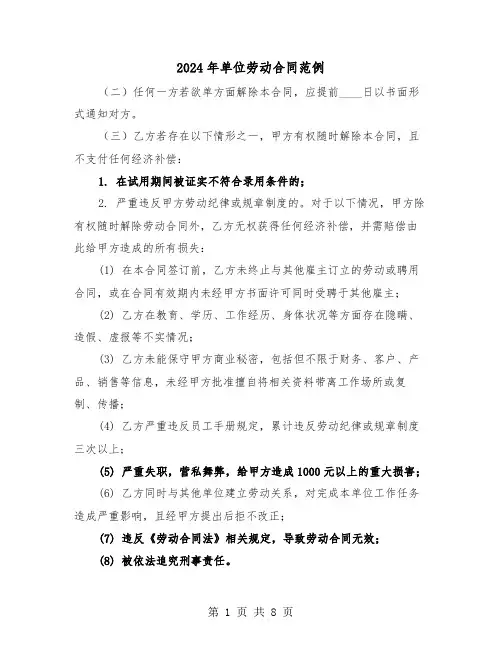 2024年单位劳动合同范例

（二）任何一方若欲单方面解除本合同，应提前____日以书面形式通知对方。

（三）乙方若存在以下情形之一，甲方有权随时解除本合同，且不支付任何经济补偿：

1. 在试用期间被证实不符合录用条件的；

2. 严重违反甲方劳动纪律或规章制度的。对于以下情况，甲方除有权随时解除劳动合同外，乙方无权获得任何经济补偿，并需赔偿由此给甲方造成的所有损失：

(1) 在本合同签订前，乙方未终止与其他雇主订立的劳动或聘用合同，或在合同有效期内未经甲方书面许可同时受聘于其他雇主；

(2) 乙方在教育、学历、工作经历、身体状况等方面存在隐瞒、造假、虚报等不实情况；

(3) 乙方未能保守甲方商业秘密，包括但不限于财务、客户、产品、销售等信息，未经甲方批准擅自将相关资料带离工作场所或复制、传播；

(4) 乙方严重违反员工手册规定，累计违反劳动纪律或规章制度三次以上；

(5) 严重失职，营私舞弊，给甲方造成1000元以上的重大损害；

(6) 乙方同时与其他单位建立劳动关系，对完成本单位工作任务造成严重影响，且经甲方提出后拒不改正；

(7) 违反《劳动合同法》相关规定，导致劳动合同无效；

(8) 被依法追究刑事责任。

第 1 页 共 8 页